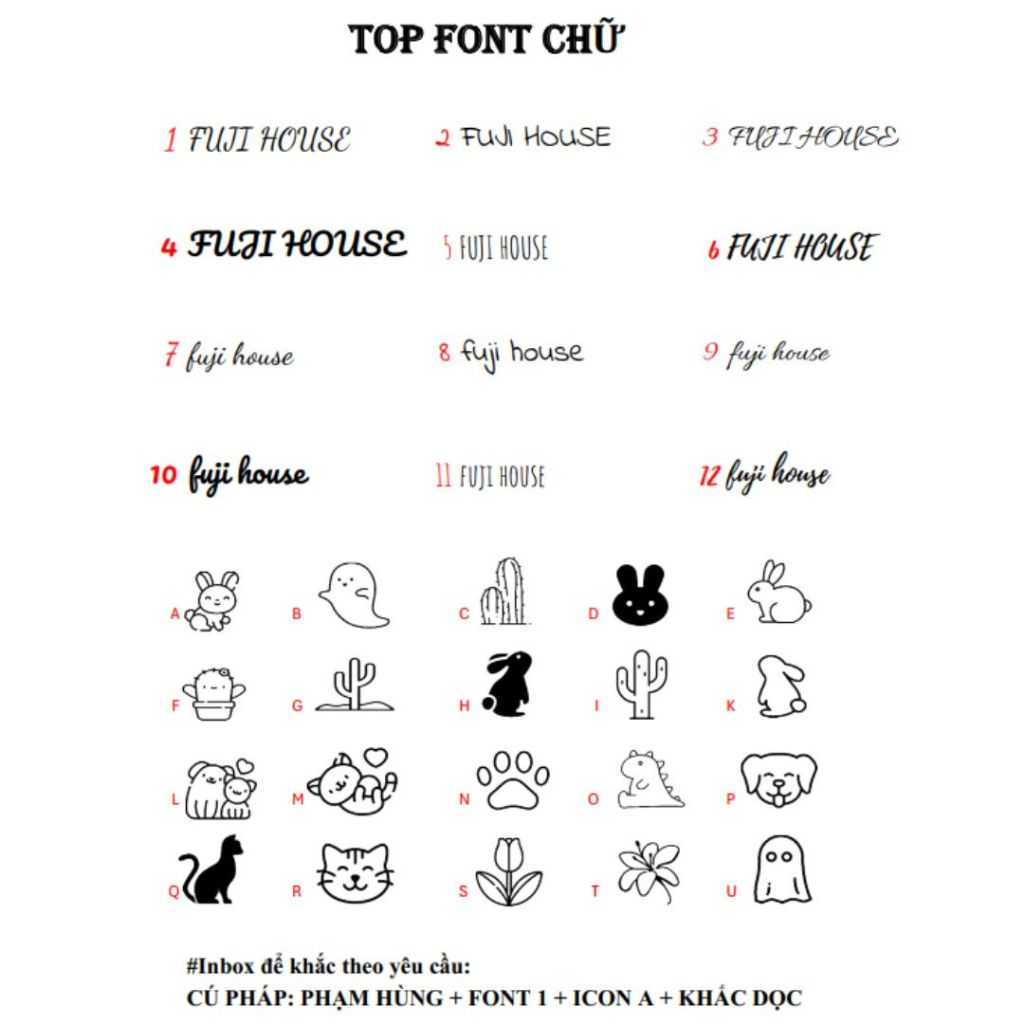 TOP FONT CHỮ

1 FUJI HOUSE
2 FUJI HOUSE
3 FUJI HOUSE

4 FUJI HOUSE
5 FUJI HOUSE
6 FUJI HOUSE

7 fuji house
8 fuji house
9 fuji house

10 fuji house
11 FUJI HOUSE
12 fuji house

A B C D E
F G H I K
L M N O P
Q R S T U

#Inbox để khắc theo yêu cầu:
CÚ PHÁP: PHẠM HÙNG + FONT 1 + ICON A + KHẮC DỌC